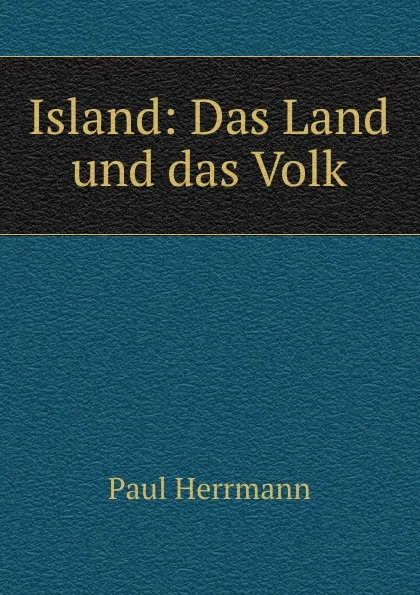 Island: Das Land und das Volk

Paul Herrmann